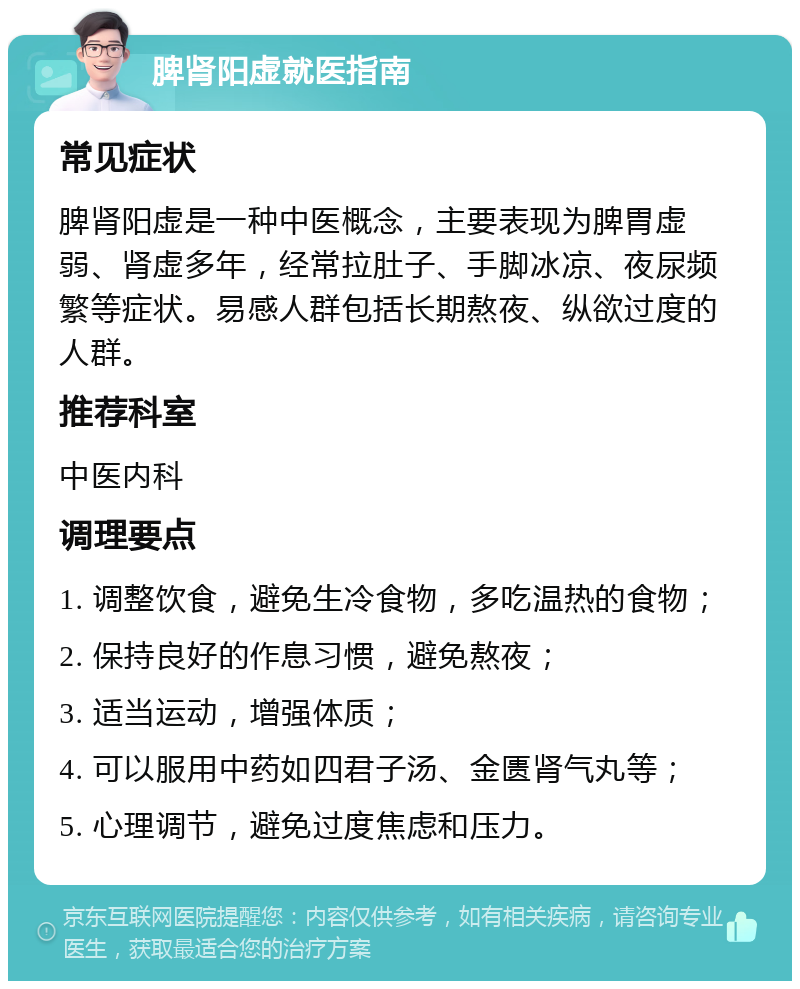 脾肾阳虚就医指南

常见症状

脾肾阳虚是一种中医概念，主要表现为脾胃虚弱、肾虚多年，经常拉肚子、手脚冰凉、夜尿频繁等症状。易感人群包括长期熬夜、纵欲过度的人群。

推荐科室

中医内科

调理要点

1. 调整饮食，避免生冷食物，多吃温热的食物；

2. 保持良好的作息习惯，避免熬夜；

3. 适当运动，增强体质；

4. 可以服用中药如四君子汤、金匮肾气丸等；

5. 心理调节，避免过度焦虑和压力。

京东互联网医院提醒您：内容仅供参考，如有相关疾病，请咨询专业医生，获取最适合您的治疗方案